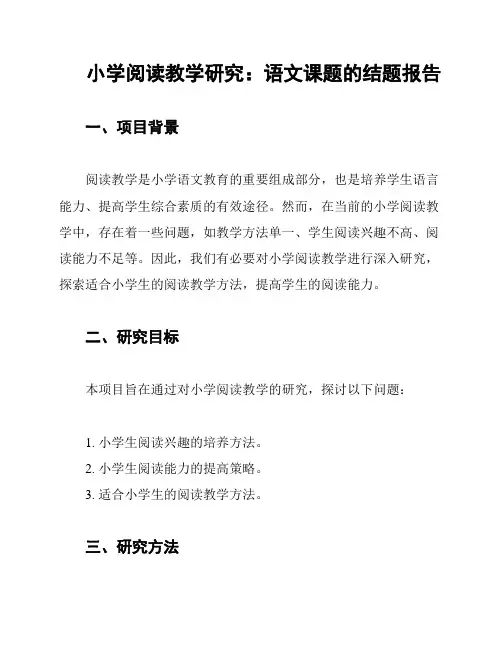 小学阅读教学研究：语文课题的结题报告

一、项目背景

阅读教学是小学语文教育的重要组成部分，也是培养学生语言能力、提高学生综合素质的有效途径。然而，在当前的小学阅读教学中，存在着一些问题，如教学方法单一、学生阅读兴趣不高、阅读能力不足等。因此，我们有必要对小学阅读教学进行深入研究，探索适合小学生的阅读教学方法，提高学生的阅读能力。

二、研究目标

本项目旨在通过对小学阅读教学的研究，探讨以下问题：

1. 小学生阅读兴趣的培养方法。
2. 小学生阅读能力的提高策略。
3. 适合小学生的阅读教学方法。

三、研究方法